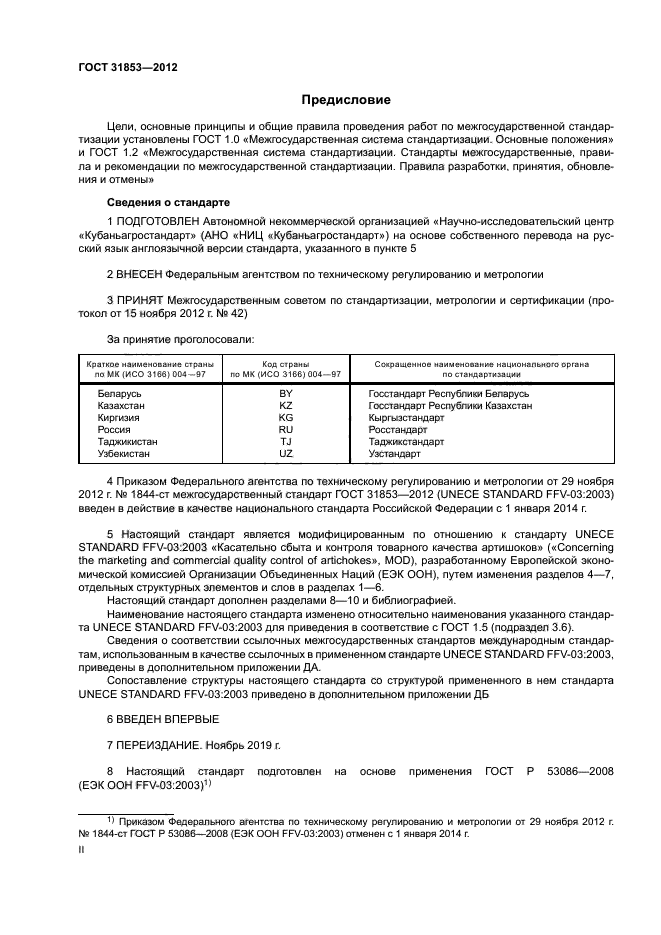 ГОСТ 31853—2012

Предисловие

Цели, основные принципы и общие правила проведения работ по межгосударственной стандартизации установлены ГОСТ 1.0 «Межгосударственная система стандартизации. Основные положения» и ГОСТ 1.2 «Межгосударственная система стандартизации. Стандарты межгосударственные, правила и рекомендации по межгосударственной стандартизации. Правила разработки, принятия, обновления и отмены»

Сведения о стандарте

1 ПОДГОТОВЛЕН Автономной некоммерческой организацией «Научно-исследовательский центр «Кубаньагростандарт» (АНО «НИЦ «Кубаньагростандарт») на основе собственного перевода на русский язык англоязычной версии стандарта, указанного в пункте 5

2 ВНЕСЕН Федеральным агентством по техническому регулированию и метрологии

3 ПРИНЯТ Межгосударственным советом по стандартизации, метрологии и сертификации (протокол от 15 ноября 2012 г. № 42)

За принятие проголосовали:

| Краткое наименование страны по МК (ИСО 3166) 004—97 | Код страны по МК (ИСО 3166) 004—97 | Сокращенное наименование национального органа по стандартизации |
|---|---|---|
| Беларусь | BY | Госстандарт Республики Беларусь |
| Казахстан | KZ | Госстандарт Республики Казахстан |
| Киргизия | KG | Кыргызстандарт |
| Россия | RU | Росстандарт |
| Таджикистан | TJ | Таджикстандарт |
| Узбекистан | UZ | Узстандарт |

4 Приказом Федерального агентства по техническому регулированию и метрологии от 29 ноября 2012 г. № 1844-ст межгосударственный стандарт ГОСТ 31853—2012 (UNECE STANDARD FFV-03:2003) введен в действие в качестве национального стандарта Российской Федерации с 1 января 2014 г.

5 Настоящий стандарт является модифицированным по отношению к стандарту UNECE STANDARD FFV-03:2003 «Касательно сбыта и контроля товарного качества артишоков» («Concerning the marketing and commercial quality control of artichokes», MOD), разработанному Европейской экономической комиссией Организации Объединенных Наций (ЕЭК ООН), путем изменения разделов 4—7, отдельных структурных элементов и слов в разделах 1—6.

Настоящий стандарт дополнен разделами 8—10 и библиографией.

Наименование настоящего стандарта изменено относительно наименования указанного стандарта UNECE STANDARD FFV-03:2003 для приведения в соответствие с ГОСТ 1.5 (подраздел 3.6).

Сведения о соответствии ссылочных межгосударственных стандартов международным стандартам, использованным в качестве ссылочных в примененном стандарте UNECE STANDARD FFV-03:2003, приведены в дополнительном приложении ДА.

Сопоставление структуры настоящего стандарта со структурой примененного в нем стандарта UNECE STANDARD FFV-03:2003 приведено в дополнительном приложении ДБ

6 ВВЕДЕН ВПЕРВЫЕ

7 ПЕРЕИЗДАНИЕ. Ноябрь 2019 г.

8 Настоящий стандарт подготовлен на основе применения ГОСТ Р 53086—2008 (ЕЭК ООН FFV-03:2003)$^{1)}$

$^{1)}$ Приказом Федерального агентства по техническому регулированию и метрологии от 29 ноября 2012 г. № 1844-ст ГОСТ Р 53086—2008 (ЕЭК ООН FFV-03:2003) отменен с 1 января 2014 г.

II